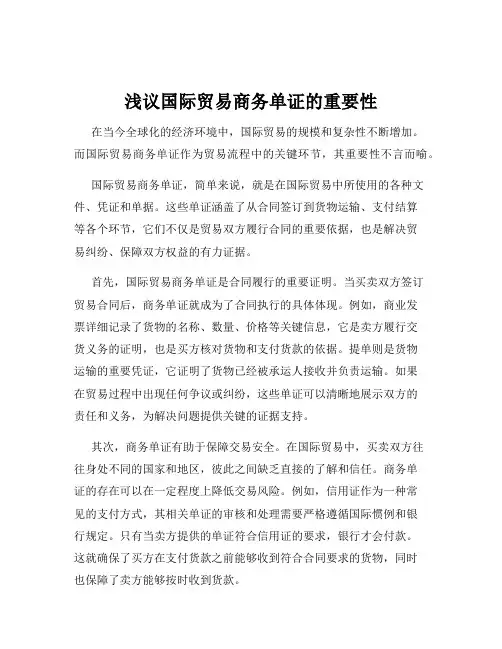 浅议国际贸易商务单证的重要性

在当今全球化的经济环境中，国际贸易的规模和复杂性不断增加。而国际贸易商务单证作为贸易流程中的关键环节，其重要性不言而喻。

国际贸易商务单证，简单来说，就是在国际贸易中所使用的各种文件、凭证和单据。这些单证涵盖了从合同签订到货物运输、支付结算等各个环节，它们不仅是贸易双方履行合同的重要依据，也是解决贸易纠纷、保障双方权益的有力证据。

首先，国际贸易商务单证是合同履行的重要证明。当买卖双方签订贸易合同后，商务单证就成为了合同执行的具体体现。例如，商业发票详细记录了货物的名称、数量、价格等关键信息，它是卖方履行交货义务的证明，也是买方核对货物和支付货款的依据。提单则是货物运输的重要凭证，它证明了货物已经被承运人接收并负责运输。如果在贸易过程中出现任何争议或纠纷，这些单证可以清晰地展示双方的责任和义务，为解决问题提供关键的证据支持。

其次，商务单证有助于保障交易安全。在国际贸易中，买卖双方往往身处不同的国家和地区，彼此之间缺乏直接的了解和信任。商务单证的存在可以在一定程度上降低交易风险。例如，信用证作为一种常见的支付方式，其相关单证的审核和处理需要严格遵循国际惯例和银行规定。只有当卖方提供的单证符合信用证的要求，银行才会付款。这就确保了买方在支付货款之前能够收到符合合同要求的货物，同时也保障了卖方能够按时收到货款。